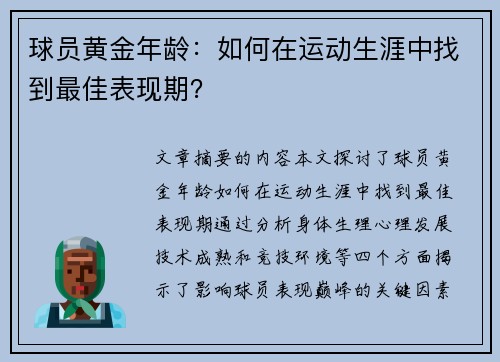 球员黄金年龄：如何在运动生涯中找到最佳表现期？

文章摘要的内容本文探讨了球员黄金年龄如何在运动生涯中找到最佳表现期通过分析身体生理心理发展技术成熟和竞技环境等四个方面揭示了影响球员表现巅峰的关键因素